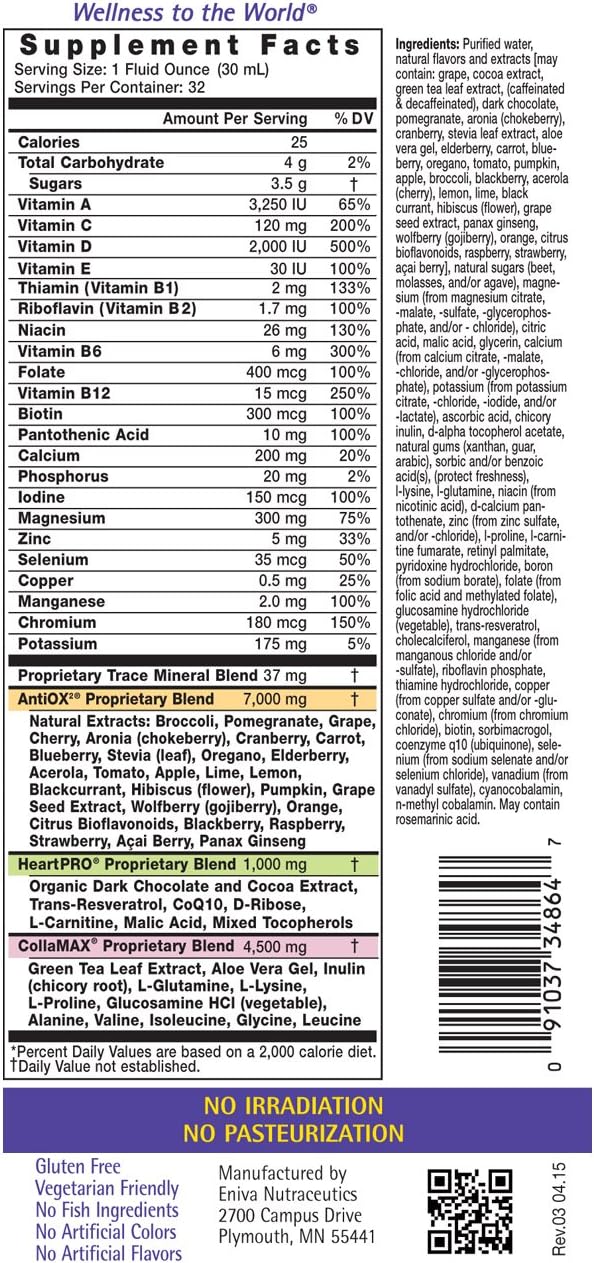 Wellness to the World®

Supplement Facts
Serving Size: 1 Fluid Ounce (30 mL)
Servings Per Container: 32

| | Amount Per Serving | % DV |
|---|---|---|
| Calories | 25 | |
| Total Carbohydrate | 4 g | 2% |
| Sugars | 3.5 g | † |
| Vitamin A | 3,250 IU | 65% |
| Vitamin C | 120 mg | 200% |
| Vitamin D | 2,000 IU | 500% |
| Vitamin E | 30 IU | 100% |
| Thiamin (Vitamin B1) | 2 mg | 133% |
| Riboflavin (Vitamin B2) | 1.7 mg | 100% |
| Niacin | 26 mg | 130% |
| Vitamin B6 | 6 mg | 300% |
| Folate | 400 mcg | 100% |
| Vitamin B12 | 15 mcg | 250% |
| Biotin | 300 mcg | 100% |
| Pantothenic Acid | 10 mg | 100% |
| Calcium | 200 mg | 20% |
| Phosphorus | 20 mg | 2% |
| Iodine | 150 mcg | 100% |
| Magnesium | 300 mg | 75% |
| Zinc | 5 mg | 33% |
| Selenium | 35 mcg | 50% |
| Copper | 0.5 mg | 25% |
| Manganese | 2.0 mg | 100% |
| Chromium | 180 mcg | 150% |
| Potassium | 175 mg | 5% |
| Proprietary Trace Mineral Blend | 37 mg | † |
| AntiOX2® Proprietary Blend | 7,000 mg | † |

Natural Extracts: Broccoli, Pomegranate, Grape, Cherry, Aronia (chokeberry), Cranberry, Carrot, Blueberry, Stevia (leaf), Oregano, Elderberry, Acerola, Tomato, Apple, Lime, Lemon, Blackcurrant, Hibiscus (flower), Pumpkin, Grape Seed Extract, Wolfberry (gojiberry), Orange, Citrus Bioflavonoids, Blackberry, Raspberry, Strawberry, Açai Berry, Panax Ginseng

HeartPRO® Proprietary Blend 1,000 mg †
Organic Dark Chocolate and Cocoa Extract, Trans-Resveratrol, CoQ10, D-Ribose, L-Carnitine, Malic Acid, Mixed Tocopherols

CollaMAX® Proprietary Blend 4,500 mg †
Green Tea Leaf Extract, Aloe Vera Gel, Inulin (chicory root), L-Glutamine, L-Lysine, L-Proline, Glucosamine HCl (vegetable), Alanine, Valine, Isoleucine, Glycine, Leucine

*Percent Daily Values are based on a 2,000 calorie diet.
†Daily Value not established.

Ingredients: Purified water, natural flavors and extracts [may contain: grape, cocoa extract, green tea leaf extract, (caffeinated & decaffeinated), dark chocolate, pomegranate, aronia (chokeberry), cranberry, stevia leaf extract, aloe vera gel, elderberry, carrot, blueberry, oregano, tomato, pumpkin, apple, broccoli, blackberry, acerola (cherry), lemon, lime, black currant, hibiscus (flower), grape seed extract, panax ginseng, wolfberry (gojiberry), orange, citrus bioflavonoids, raspberry, strawberry, açai berry], natural sugars (beet, molasses, and/or agave), magnesium (from magnesium citrate, -malate, -sulfate, -glycerophosphate, and/or - chloride), citric acid, malic acid, glycerin, calcium (from calcium citrate, -malate, -chloride, and/or -glycerophosphate), potassium (from potassium citrate, -chloride, -iodide, and/or -lactate), ascorbic acid, chicory inulin, d-alpha tocopherol acetate, natural gums (xanthan, guar, arabic), sorbic and/or benzoic acid(s), (protect freshness), l-lysine, l-glutamine, niacin (from nicotinic acid), d-calcium pantothenate, zinc (from zinc sulfate, and/or -chloride), l-proline, l-carnitine fumarate, retinyl palmitate, pyridoxine hydrochloride, boron (from sodium borate), folate (from folic acid and methylated folate), glucosamine hydrochloride (vegetable), trans-resveratrol, cholecalciferol, manganese (from manganous chloride and/or -sulfate), riboflavin phosphate, thiamine hydrochloride, copper (from copper sulfate and/or -gluconate), chromium (from chromium chloride), biotin, sorbimacrogol, coenzyme q10 (ubiquinone), selenium (from sodium selenate and/or selenium chloride), vanadium (from vanadyl sulfate), cyanocobalamin, n-methyl cobalamin. May contain rosemarinic acid.

0 91037 34864 7

NO IRRADIATION
NO PASTEURIZATION

Gluten Free
Vegetarian Friendly
No Fish Ingredients
No Artificial Colors
No Artificial Flavors

Manufactured by
Eniva Nutraceutics
2700 Campus Drive
Plymouth, MN 55441

Rev.03 04.15